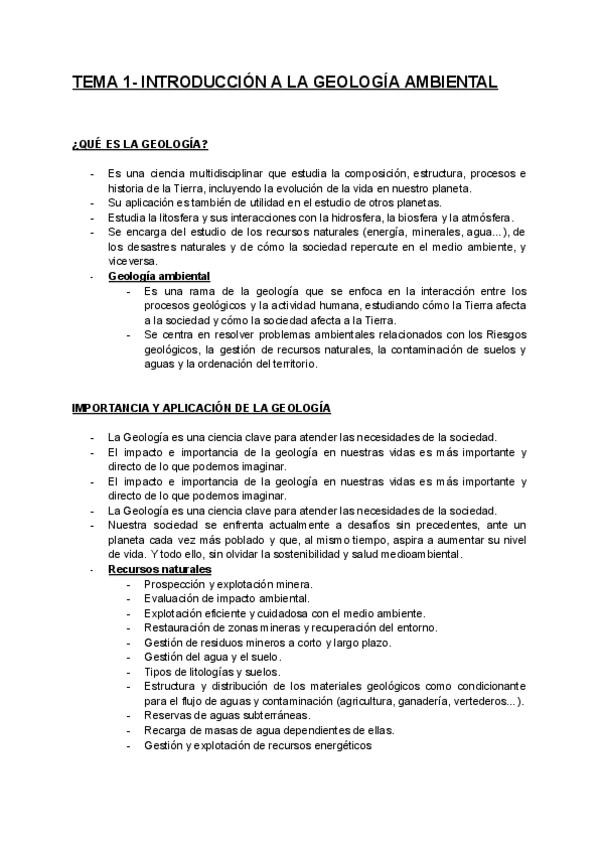 TEMA 1- INTRODUCCIÓN A LA GEOLOGÍA AMBIENTAL

¿QUÉ ES LA GEOLOGÍA?

- Es una ciencia multidisciplinar que estudia la composición, estructura, procesos e historia de la Tierra, incluyendo la evolución de la vida en nuestro planeta.
- Su aplicación es también de utilidad en el estudio de otros planetas.
- Estudia la litosfera y sus interacciones con la hidrosfera, la biosfera y la atmósfera.
- Se encarga del estudio de los recursos naturales (energía, minerales, agua...), de los desastres naturales y de cómo la sociedad repercute en el medio ambiente, y viceversa.
- Geología ambiental
  - Es una rama de la geología que se enfoca en la interacción entre los procesos geológicos y la actividad humana, estudiando cómo la Tierra afecta a la sociedad y cómo la sociedad afecta a la Tierra.
  - Se centra en resolver problemas ambientales relacionados con los Riesgos geológicos, la gestión de recursos naturales, la contaminación de suelos y aguas y la ordenación del territorio.

IMPORTANCIA Y APLICACIÓN DE LA GEOLOGÍA

- La Geología es una ciencia clave para atender las necesidades de la sociedad.
- El impacto e importancia de la geología en nuestras vidas es más importante y directo de lo que podemos imaginar.
- El impacto e importancia de la geología en nuestras vidas es más importante y directo de lo que podemos imaginar.
- La Geología es una ciencia clave para atender las necesidades de la sociedad.
- Nuestra sociedad se enfrenta actualmente a desafíos sin precedentes, ante un planeta cada vez más poblado y que, al mismo tiempo, aspira a aumentar su nivel de vida. Y todo ello, sin olvidar la sostenibilidad y salud medioambiental.
- Recursos naturales
  - Prospección y explotación minera.
  - Evaluación de impacto ambiental.
  - Explotación eficiente y cuidadosa con el medio ambiente.
  - Restauración de zonas mineras y recuperación del entorno.
  - Gestión de residuos mineros a corto y largo plazo.
  - Gestión del agua y el suelo.
  - Tipos de litologías y suelos.
  - Estructura y distribución de los materiales geológicos como condicionante para el flujo de aguas y contaminación (agricultura, ganadería, vertederos...).
  - Reservas de aguas subterráneas.
  - Recarga de masas de agua dependientes de ellas.
  - Gestión y explotación de recursos energéticos